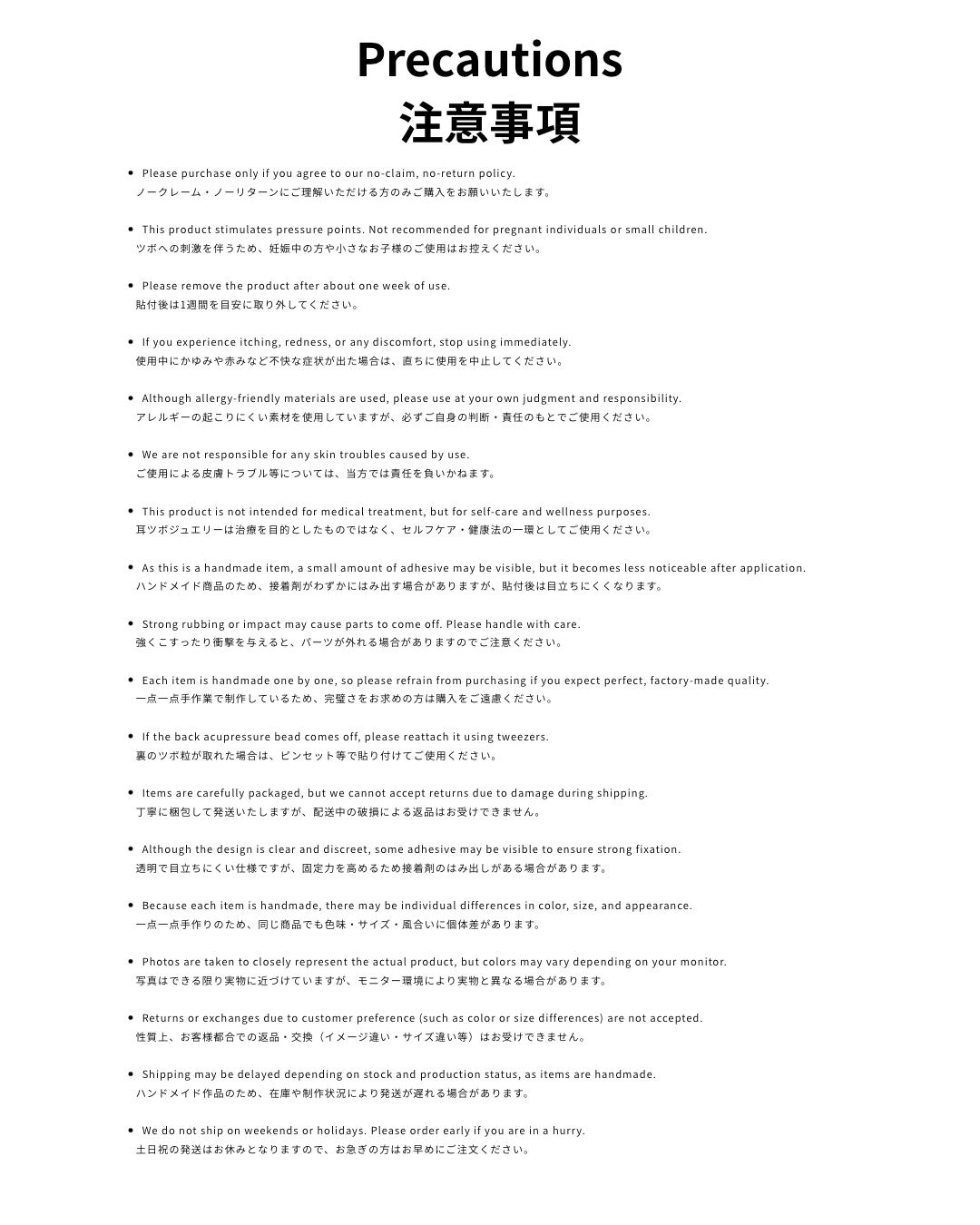 Precautions
注意事項

• Please purchase only if you agree to our no-claim, no-return policy.
ノークレーム・ノーリターンにご理解いただける方のみご購入をお願いいたします。

• This product stimulates pressure points. Not recommended for pregnant individuals or small children.
ツボへの刺激を伴うため、妊娠中の方や小さなお子様のご使用はお控えください。

• Please remove the product after about one week of use.
貼付後は1週間を目安に取り外してください。

• If you experience itching, redness, or any discomfort, stop using immediately.
使用中にかゆみや赤みなど不快な症状が出た場合は、直ちに使用を中止してください。

• Although allergy-friendly materials are used, please use at your own judgment and responsibility.
アレルギーの起こりにくい素材を使用していますが、必ずご自身の判断・責任のもとでご使用ください。

• We are not responsible for any skin troubles caused by use.
ご使用による皮膚トラブル等については、当方では責任を負いかねます。

• This product is not intended for medical treatment, but for self-care and wellness purposes.
耳ツボジュエリーは治療を目的としたものではなく、セルフケア・健康法の一環としてご使用ください。

• As this is a handmade item, a small amount of adhesive may be visible, but it becomes less noticeable after application.
ハンドメイド商品のため、接着剤がわずかにはみ出す場合がありますが、貼付後は目立ちにくくなります。

• Strong rubbing or impact may cause parts to come off. Please handle with care.
強くこすったり衝撃を与えると、パーツが外れる場合がありますのでご注意ください。

• Each item is handmade one by one, so please refrain from purchasing if you expect perfect, factory-made quality.
一点一点手作業で制作しているため、完璧さをお求めの方は購入をご遠慮ください。

• If the back acupressure bead comes off, please reattach it using tweezers.
裏のツボ粒が取れた場合は、ピンセット等で貼り付けてご使用ください。

• Items are carefully packaged, but we cannot accept returns due to damage during shipping.
丁寧に梱包して発送いたしますが、配送中の破損による返品はお受けできません。

• Although the design is clear and discreet, some adhesive may be visible to ensure strong fixation.
透明で目立ちにくい仕様ですが、固定力を高めるため接着剤のはみ出しがある場合があります。

• Because each item is handmade, there may be individual differences in color, size, and appearance.
一点一点手作りのため、同じ商品でも色味・サイズ・風合いに個体差があります。

• Photos are taken to closely represent the actual product, but colors may vary depending on your monitor.
写真はできる限り実物に近づけていますが、モニター環境により実物と異なる場合があります。

• Returns or exchanges due to customer preference (such as color or size differences) are not accepted.
性質上、お客様都合での返品・交換（イメージ違い・サイズ違い等）はお受けできません。

• Shipping may be delayed depending on stock and production status, as items are handmade.
ハンドメイド作品のため、在庫や制作状況により発送が遅れる場合があります。

• We do not ship on weekends or holidays. Please order early if you are in a hurry.
土日祝の発送はお休みとなりますので、お急ぎの方はお早めにご注文ください。